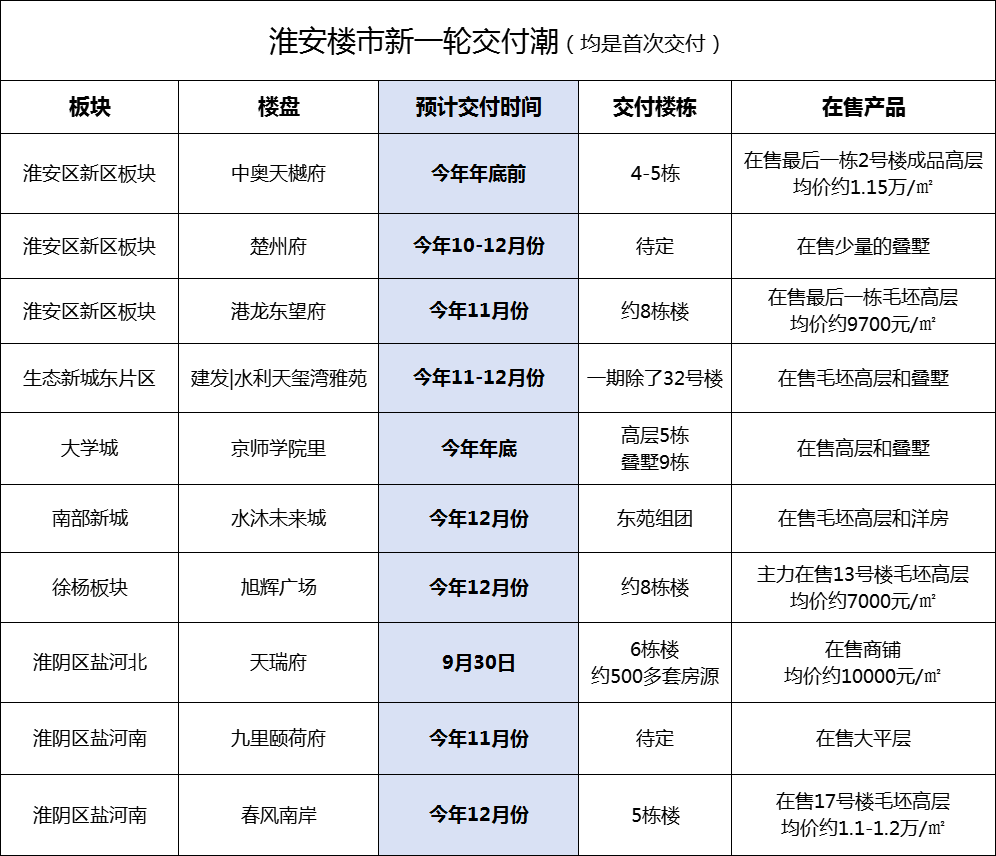 淮安楼市新一轮交付潮（均是首次交付）

| 板块 | 楼盘 | 预计交付时间 | 交付楼栋 | 在售产品 |
|---|---|---|---|---|
| 淮安区新区板块 | 中奥天樾府 | 今年年底前 | 4-5栋 | 在售最后一栋2号楼成品高层 均价约1.15万/㎡ |
| 淮安区新区板块 | 楚州府 | 今年10-12月份 | 待定 | 在售少量的叠墅 |
| 淮安区新区板块 | 港龙东望府 | 今年11月份 | 约8栋楼 | 在售最后一栋毛坯高层 均价约9700元/㎡ |
| 生态新城东片区 | 建发\|水利天玺湾雅苑 | 今年11-12月份 | 一期除了32号楼 | 在售毛坯高层和叠墅 |
| 大学城 | 京师学院里 | 今年年底 | 高层5栋 叠墅9栋 | 在售高层和叠墅 |
| 南部新城 | 水沐未来城 | 今年12月份 | 东苑组团 | 在售毛坯高层和洋房 |
| 徐杨板块 | 旭辉广场 | 今年12月份 | 约8栋楼 | 主力在售13号楼毛坯高层 均价约7000元/㎡ |
| 淮阴区盐河北 | 天瑞府 | 9月30日 | 6栋楼 约500多套房源 | 在售商铺 均价约10000元/㎡ |
| 淮阴区盐河南 | 九里颐荷府 | 今年11月份 | 待定 | 在售大平层 |
| 淮阴区盐河南 | 春风南岸 | 今年12月份 | 5栋楼 | 在售17号楼毛坯高层 均价约1.1-1.2万/㎡ |